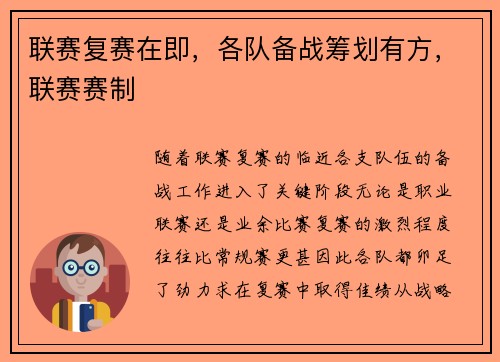 联赛复赛在即，各队备战筹划有方，联赛赛制

随着联赛复赛的临近各支队伍的备战工作进入了关键阶段无论是职业联赛还是业余比赛复赛的激烈程度往往比常规赛更甚因此各队都卯足了劲力求在复赛中取得佳绩从战略